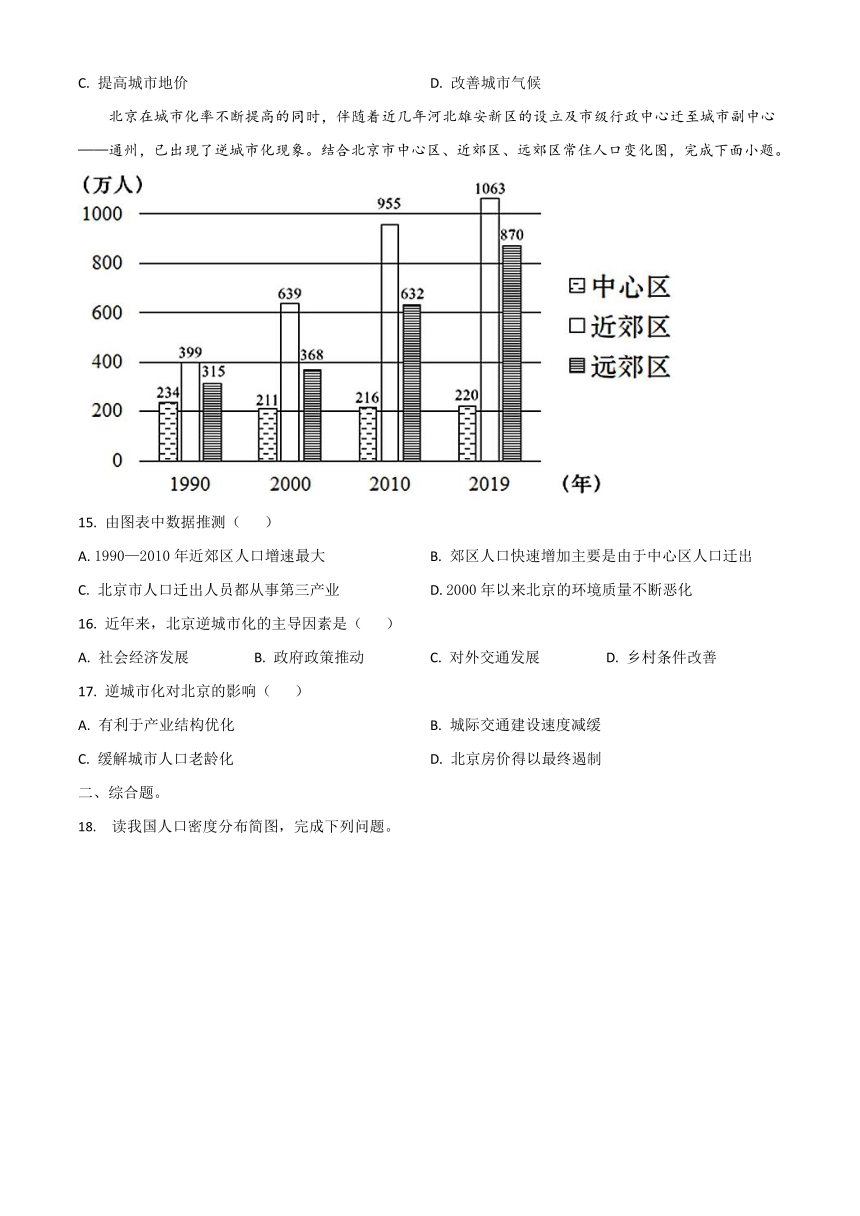 C. 提高城市地价　　　　　　　　　　　　　　D. 改善城市气候

北京在城市化率不断提高的同时，伴随着近几年河北雄安新区的设立及市级行政中心迁至城市副中心——通州，已出现了逆城市化现象。结合北京市中心区、近郊区、远郊区常住人口变化图，完成下面小题。

（万人）
1000
800
600
400
200
0
234 399 315
211 639 368
216 955 632
220 1063 870
1990 2000 2010 2019 （年）
中心区
近郊区
远郊区

15. 由图表中数据推测（　　）

A. 1990—2010 年近郊区人口增速最大　　　　B. 郊区人口快速增加主要是由于中心区人口迁出

C. 北京市人口迁出人员都从事第三产业　　　　D. 2000 年以来北京的环境质量不断恶化

16. 近年来，北京逆城市化的主导因素是（　　）

A. 社会经济发展　　B. 政府政策推动　　C. 对外交通发展　　D. 乡村条件改善

17. 逆城市化对北京的影响（　　）

A. 有利于产业结构优化　　　　　　　　B. 城际交通建设速度减缓

C. 缓解城市人口老龄化　　　　　　　　D. 北京房价得以最终遏制

二、综合题。

18. 读我国人口密度分布简图，完成下列问题。